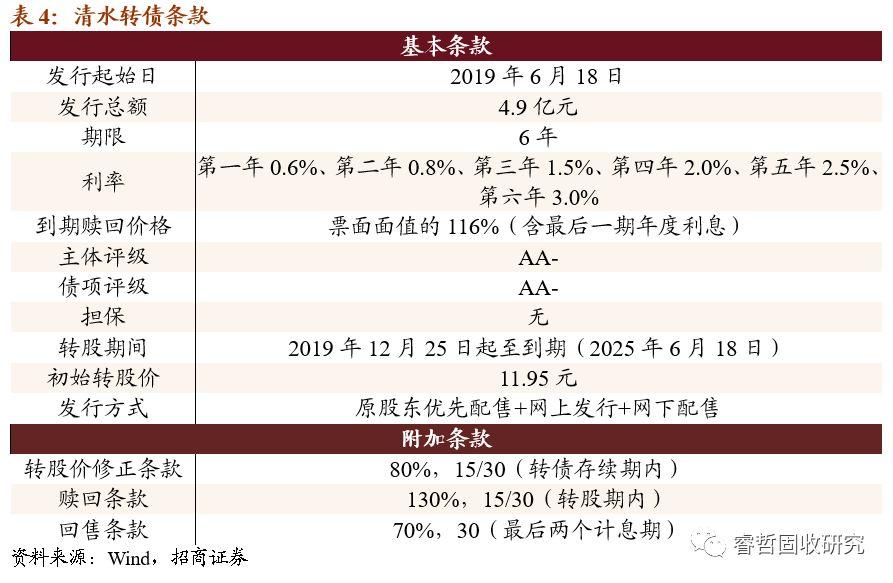 表 4：清水转债条款

| 基本条款 | |
|---|---|
| 发行起始日 | 2019 年 6 月 18 日 |
| 发行总额 | 4.9 亿元 |
| 期限 | 6 年 |
| 利率 | 第一年 0.6%、第二年 0.8%、第三年 1.5%、第四年 2.0%、第五年 2.5%、第六年 3.0% |
| 到期赎回价格 | 票面面值的 116%（含最后一期年度利息） |
| 主体评级 | AA- |
| 债项评级 | AA- |
| 担保 | 无 |
| 转股期间 | 2019 年 12 月 25 日起至到期（2025 年 6 月 18 日） |
| 初始转股价 | 11.95 元 |
| 发行方式 | 原股东优先配售+网上发行+网下配售 |
| 附加条款 | |
| 转股价修正条款 | 80%，15/30（转债存续期内） |
| 赎回条款 | 130%，15/30（转股期内） |
| 回售条款 | 70%，30（最后两个计息期） |

资料来源：Wind，招商证券

睿哲固收研究